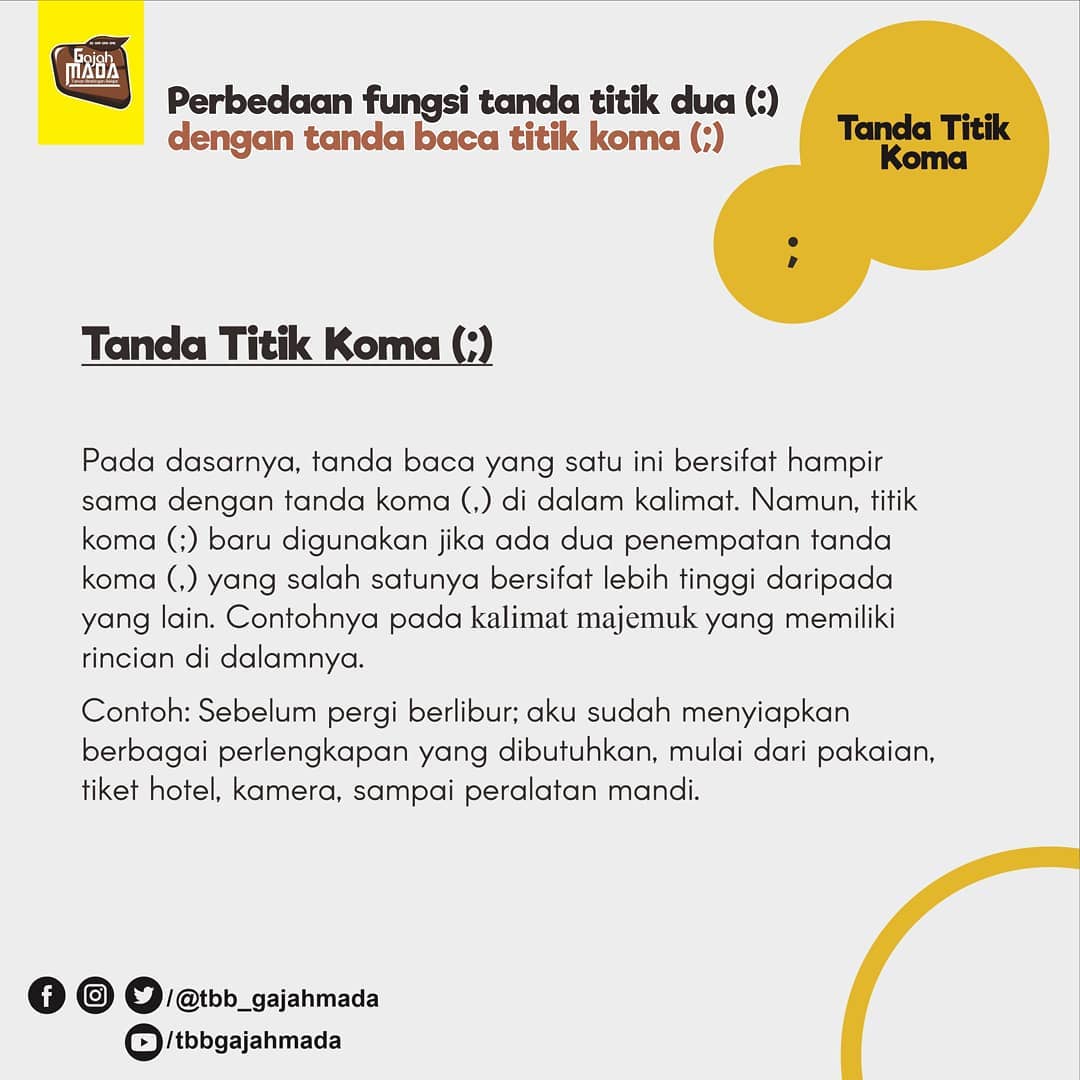 Gajah MADA

Perbedaan fungsi tanda titik dua (:)
dengan tanda baca titik koma (;)

Tanda Titik Koma

;

Tanda Titik Koma (;)

Pada dasarnya, tanda baca yang satu ini bersifat hampir sama dengan tanda koma (,) di dalam kalimat. Namun, titik koma (;) baru digunakan jika ada dua penempatan tanda koma (,) yang salah satunya bersifat lebih tinggi daripada yang lain. Contohnya pada kalimat majemuk yang memiliki rincian di dalamnya.

Contoh: Sebelum pergi berlibur; aku sudah menyiapkan berbagai perlengkapan yang dibutuhkan, mulai dari pakaian, tiket hotel, kamera, sampai peralatan mandi.

/@tbb_gajahmada
/tbbgajahmada